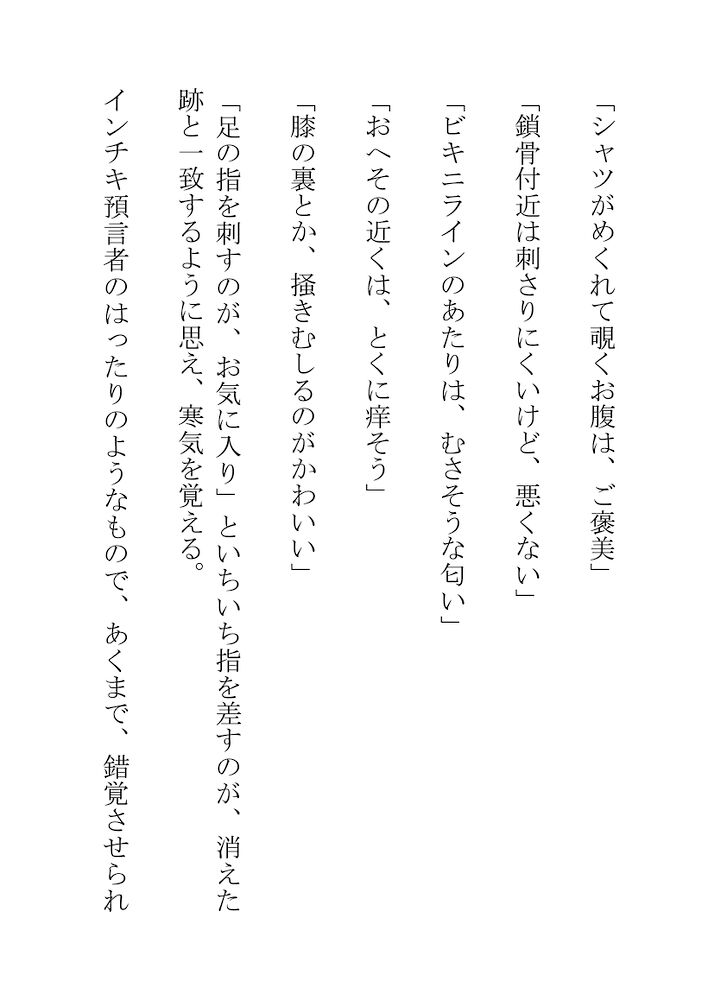 「シャツがめくれて覗くお腹は、ご褒美」

「鎖骨付近は刺さりにくいけど、悪くない」

「ビキニラインのあたりは、むさそうな匂い」

「おへその近くは、とくに痒そう」

「膝の裏とか、掻きむしるのがかわいい」

「足の指を刺すのが、お気に入り」といちいち指を差すのが、消えた跡と一致するように思え、寒気を覚える。

インチキ預言者のはったりのようなもので、あくまで、錯覚させられ